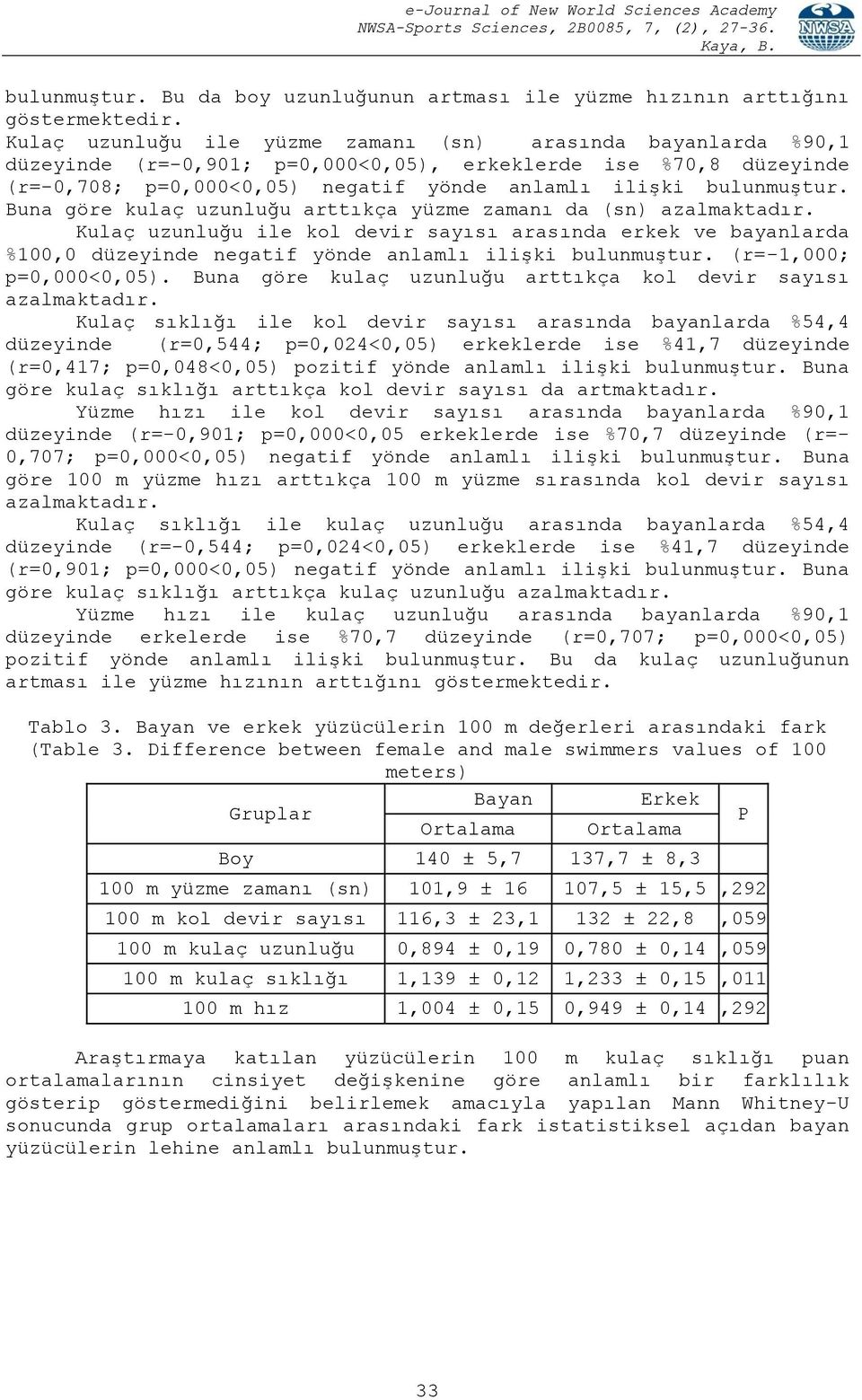 e-Journal of New World Sciences Academy
NWSA-Sports Sciences, 2B0085, 7, (2), 27-36.
Kaya, B.

NWSA

bulunmuştur. Bu da boy uzunluğunun artması ile yüzme hızının arttığını göstermektedir.
Kulaç uzunluğu ile yüzme zamanı (sn) arasında bayanlarda %90,1 düzeyinde (r=-0,901; p=0,000<0,05), erkeklerde ise %70,8 düzeyinde (r=-0,708; p=0,000<0,05) negatif yönde anlamlı ilişki bulunmuştur. Buna göre kulaç uzunluğu arttıkça yüzme zamanı da (sn) azalmaktadır.
Kulaç uzunluğu ile kol devir sayısı arasında erkek ve bayanlarda %100,0 düzeyinde negatif yönde anlamlı ilişki bulunmuştur. (r=-1,000; p=0,000<0,05). Buna göre kulaç uzunluğu arttıkça kol devir sayısı azalmaktadır.
Kulaç sıklığı ile kol devir sayısı arasında bayanlarda %54,4 düzeyinde (r=0,544; p=0,024<0,05) erkeklerde ise %41,7 düzeyinde (r=0,417; p=0,048<0,05) pozitif yönde anlamlı ilişki bulunmuştur. Buna göre kulaç sıklığı arttıkça kol devir sayısı da artmaktadır.
Yüzme hızı ile kol devir sayısı arasında bayanlarda %90,1 düzeyinde (r=-0,901; p=0,000<0,05 erkeklerde ise %70,7 düzeyinde (r=-0,707; p=0,000<0,05) negatif yönde anlamlı ilişki bulunmuştur. Buna göre 100 m yüzme hızı arttıkça 100 m yüzme sırasında kol devir sayısı azalmaktadır.
Kulaç sıklığı ile kulaç uzunluğu arasında bayanlarda %54,4 düzeyinde (r=-0,544; p=0,024<0,05) erkeklerde ise %41,7 düzeyinde (r=0,901; p=0,000<0,05) negatif yönde anlamlı ilişki bulunmuştur. Buna göre kulaç sıklığı arttıkça kulaç uzunluğu azalmaktadır.
Yüzme hızı ile kulaç uzunluğu arasında bayanlarda %90,1 düzeyinde erkelerde ise %70,7 düzeyinde (r=0,707; p=0,000<0,05) pozitif yönde anlamlı ilişki bulunmuştur. Bu da kulaç uzunluğunun artması ile yüzme hızının arttığını göstermektedir.

Tablo 3. Bayan ve erkek yüzücülerin 100 m değerleri arasındaki fark
(Table 3. Difference between female and male swimmers values of 100 meters)

| Gruplar | Bayan Ortalama | Erkek Ortalama | P |
|---|---|---|---|
| Boy | 140 ± 5,7 | 137,7 ± 8,3 | |
| 100 m yüzme zamanı (sn) | 101,9 ± 16 | 107,5 ± 15,5 | ,292 |
| 100 m kol devir sayısı | 116,3 ± 23,1 | 132 ± 22,8 | ,059 |
| 100 m kulaç uzunluğu | 0,894 ± 0,19 | 0,780 ± 0,14 | ,059 |
| 100 m kulaç sıklığı | 1,139 ± 0,12 | 1,233 ± 0,15 | ,011 |
| 100 m hız | 1,004 ± 0,15 | 0,949 ± 0,14 | ,292 |

Araştırmaya katılan yüzücülerin 100 m kulaç sıklığı puan ortalamalarının cinsiyet değişkenine göre anlamlı bir farklılık gösterip göstermediğini belirlemek amacıyla yapılan Mann Whitney-U sonucunda grup ortalamaları arasındaki fark istatistiksel açıdan bayan yüzücülerin lehine anlamlı bulunmuştur.

33